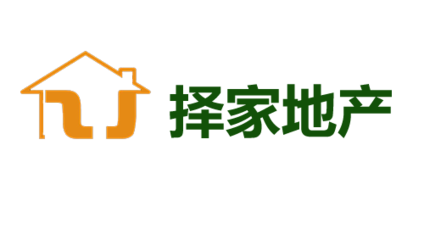 择家地产